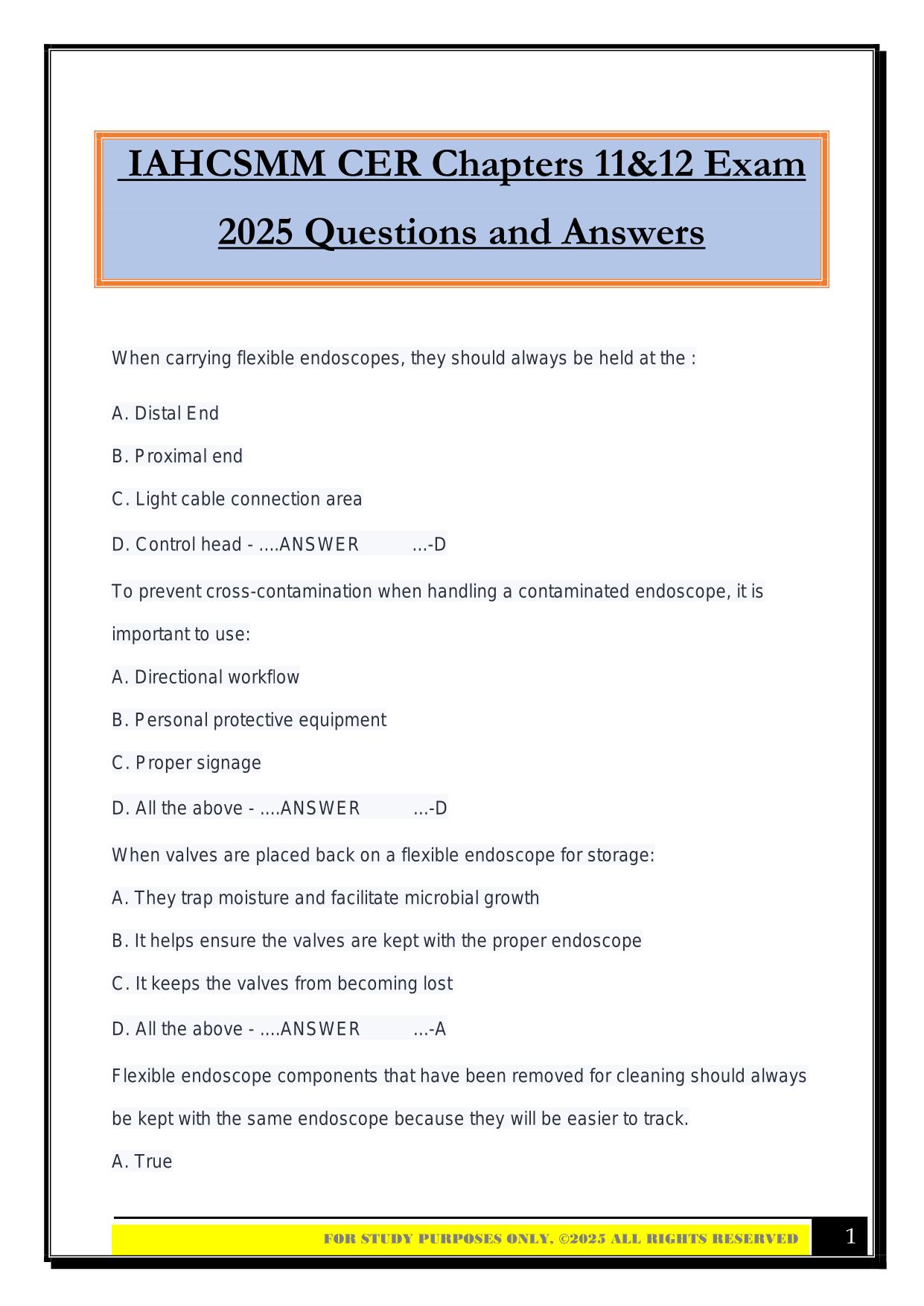 IAHCSMM CER Chapters 11&12 Exam 2025 Questions and Answers

When carrying flexible endoscopes, they should always be held at the :

A. Distal End

B. Proximal end

C. Light cable connection area

D. Control head - ....ANSWER ...-D

To prevent cross-contamination when handling a contaminated endoscope, it is important to use:

A. Directional workflow

B. Personal protective equipment

C. Proper signage

D. All the above - ....ANSWER ...-D

When valves are placed back on a flexible endoscope for storage:

A. They trap moisture and facilitate microbial growth

B. It helps ensure the valves are kept with the proper endoscope

C. It keeps the valves from becoming lost

D. All the above - ....ANSWER ...-A

Flexible endoscope components that have been removed for cleaning should always be kept with the same endoscope because they will be easier to track.

A. True

FOR STUDY PURPOSES ONLY, ©2025 ALL RIGHTS RESERVED

1